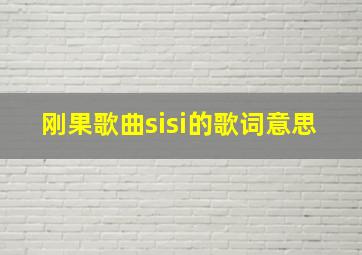 刚果歌曲sisi的歌词意思